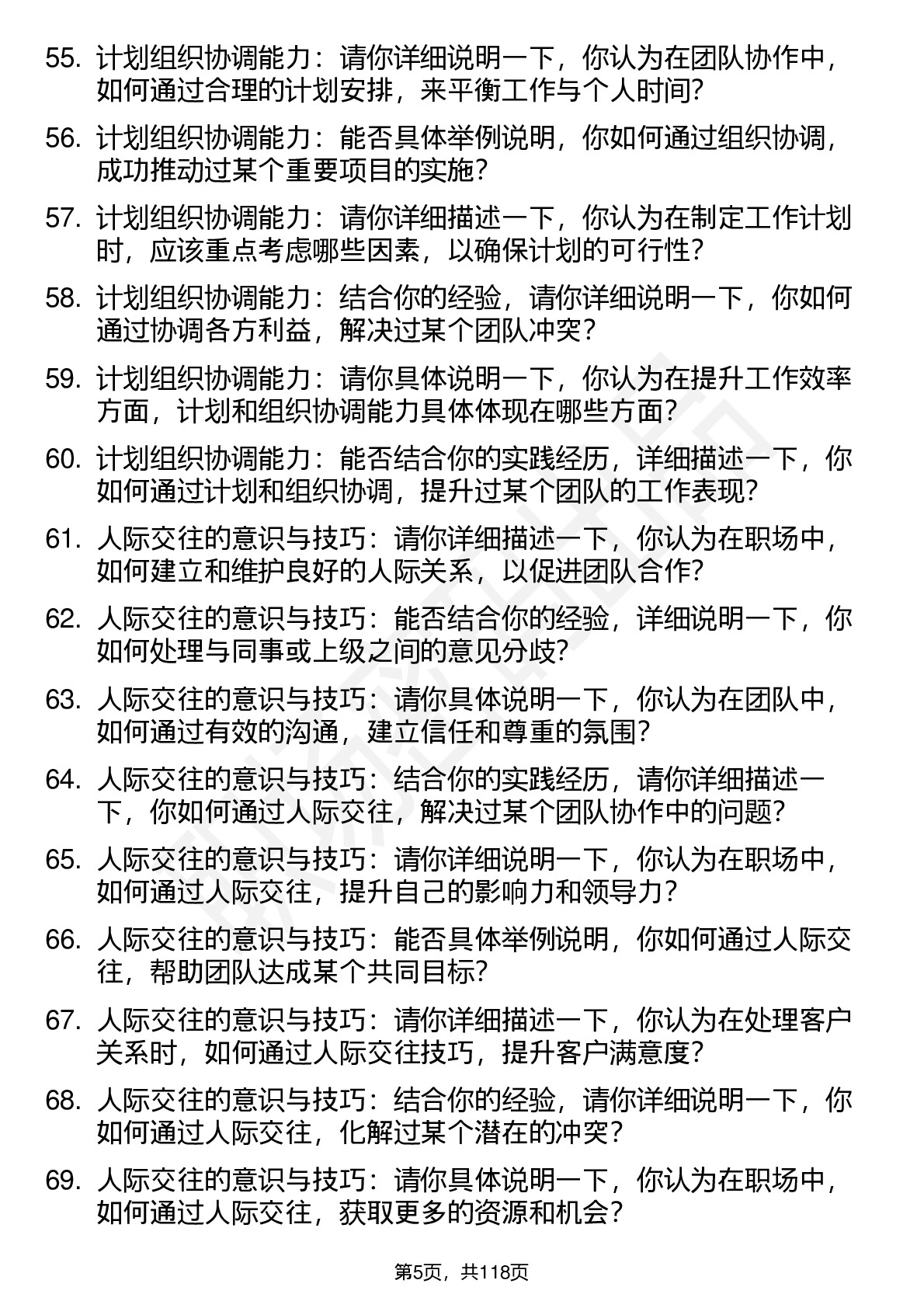 55. 计划组织协调能力：请你详细说明一下，你认为在团队协作中，如何通过合理的计划安排，来平衡工作与个人时间?

56. 计划组织协调能力：能否具体举例说明，你如何通过组织协调，成功推动过某个重要项目的实施?

57. 计划组织协调能力：请你详细描述一下，你认为在制定工作计划时，应该重点考虑哪些因素，以确保计划的可行性?

58. 计划组织协调能力：结合你的经验，请你详细说明一下，你如何通过协调各方利益，解决过某个团队冲突?

59. 计划组织协调能力：请你具体说明一下，你认为在提升工作效率方面，计划和组织协调能力具体体现在哪些方面?

60. 计划组织协调能力：能否结合你的实践经历，详细描述一下，你如何通过计划和组织协调，提升过某个团队的工作表现?

61. 人际交往的意识与技巧：请你详细描述一下，你认为在职场中，如何建立和维护良好的人际关系，以促进团队合作?

62. 人际交往的意识与技巧：能否结合你的经验，详细说明一下，你如何处理与同事或上级之间的意见分歧?

63. 人际交往的意识与技巧：请你具体说明一下，你认为在团队中，如何通过有效的沟通，建立信任和尊重的氛围?

64. 人际交往的意识与技巧：结合你的实践经历，请你详细描述一下，你如何通过人际交往，解决过某个团队协作中的问题?

65. 人际交往的意识与技巧：请你详细说明一下，你认为在职场中，如何通过人际交往，提升自己的影响力和领导力?

66. 人际交往的意识与技巧：能否具体举例说明，你如何通过人际交往，帮助团队达成某个共同目标?

67. 人际交往的意识与技巧：请你详细描述一下，你认为在处理客户关系时，如何通过人际交往技巧，提升客户满意度?

68. 人际交往的意识与技巧：结合你的经验，请你详细说明一下，你如何通过人际交往，化解过某个潜在的冲突?

69. 人际交往的意识与技巧：请你具体说明一下，你认为在职场中，如何通过人际交往，获取更多的资源和机会?

第5页，共118页